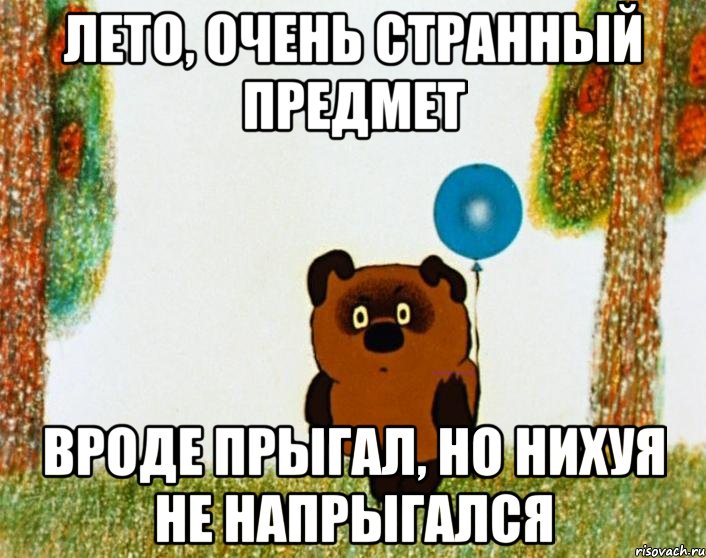 ЛЕТО, ОЧЕНЬ СТРАННЫЙ ПРЕДМЕТ

ВРОДЕ ПРЫГАЛ, НО НИХУЯ НЕ НАПРЫГАЛСЯ

risovach.ru